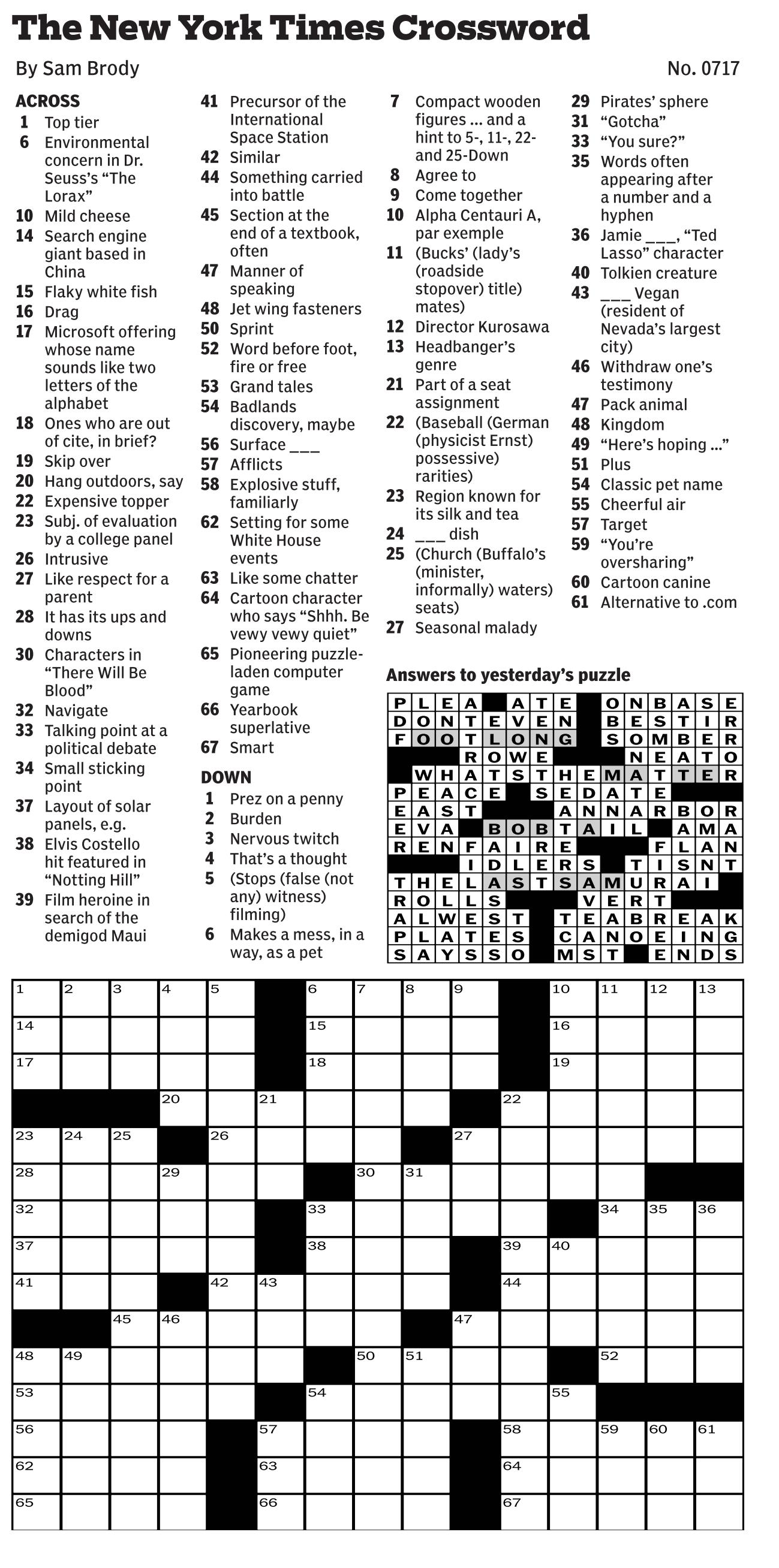 The New York Times Crossword

By Sam Brody

No. 0717

ACROSS
1 Top tier
6 Environmental concern in Dr. Seuss's "The Lorax"
10 Mild cheese
14 Search engine giant based in China
15 Flaky white fish
16 Drag
17 Microsoft offering whose name sounds like two letters of the alphabet
18 Ones who are out of cite, in brief?
19 Skip over
20 Hang outdoors, say
22 Expensive topper
23 Subj. of evaluation by a college panel
26 Intrusive
27 Like respect for a parent
28 It has its ups and downs
30 Characters in "There Will Be Blood"
32 Navigate
33 Talking point at a political debate
34 Small sticking point
37 Layout of solar panels, e.g.
38 Elvis Costello hit featured in "Notting Hill"
39 Film heroine in search of the demigod Maui
41 Precursor of the International Space Station
42 Similar
44 Something carried into battle
45 Section at the end of a textbook, often
47 Manner of speaking
48 Jet wing fasteners
50 Sprint
52 Word before foot, fire or free
53 Grand tales
54 Badlands discovery, maybe
56 Surface ___
57 Afflicts
58 Explosive stuff, familiarly
62 Setting for some White House events
63 Like some chatter
64 Cartoon character who says "Shhh. Be vewy vewy quiet"
65 Pioneering puzzle-laden computer game
66 Yearbook superlative
67 Smart

DOWN
1 Prez on a penny
2 Burden
3 Nervous twitch
4 That's a thought
5 (Stops (false (not any) witness) filming)
6 Makes a mess, in a way, as a pet
7 Compact wooden figures ... and a hint to 5-, 11-, 22- and 25-Down
8 Agree to
9 Come together
10 Alpha Centauri A, par exemple
11 (Bucks' (lady's (roadside stopover) title) mates)
12 Director Kurosawa
13 Headbanger's genre
21 Part of a seat assignment
22 (Baseball (German (physicist Ernst) possessive) rarities)
23 Region known for its silk and tea
24 ___ dish
25 (Church (Buffalo's (minister, informally) waters) seats)
27 Seasonal malady
29 Pirates' sphere
31 "Gotcha"
33 "You sure?"
35 Words often appearing after a number and a hyphen
36 Jamie ___, "Ted Lasso" character
40 Tolkien creature
43 ___ Vegan (resident of Nevada's largest city)
46 Withdraw one's testimony
47 Pack animal
48 Kingdom
49 "Here's hoping ..."
51 Plus
54 Classic pet name
55 Cheerful air
57 Target
59 "You're oversharing"
60 Cartoon canine
61 Alternative to .com

Answers to yesterday's puzzle

PLEA ATE ONBASE
DONTEVEN BESTIR
FOOTLONG SOMBER
ROWE NEATO
WHATSTHEMATTER
PEACE SEDATE
EAST ANNARBOR
EVA BOBTAIL AMA
RENFAIRE FLAN
IDLERS TISNT
THELASTSAMURAI
ROLLS VERT
ALWEST TEABREAK
PLATES CANOEING
SAYSSO MST ENDS

1 2 3 4 5 6 7 8 9 10 11 12 13 14 15 16 17 18 19 20 21 22 23 24 25 26 27 28 29 30 31 32 33 34 35 36 37 38 39 40 41 42 43 44 45 46 47 48 49 50 51 52 53 54 55 56 57 58 59 60 61 62 63 64 65 66 67